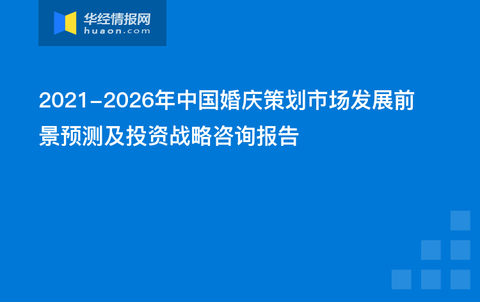 华经情报网
huaon.com

2021-2026年中国婚庆策划市场发展前景预测及投资战略咨询报告